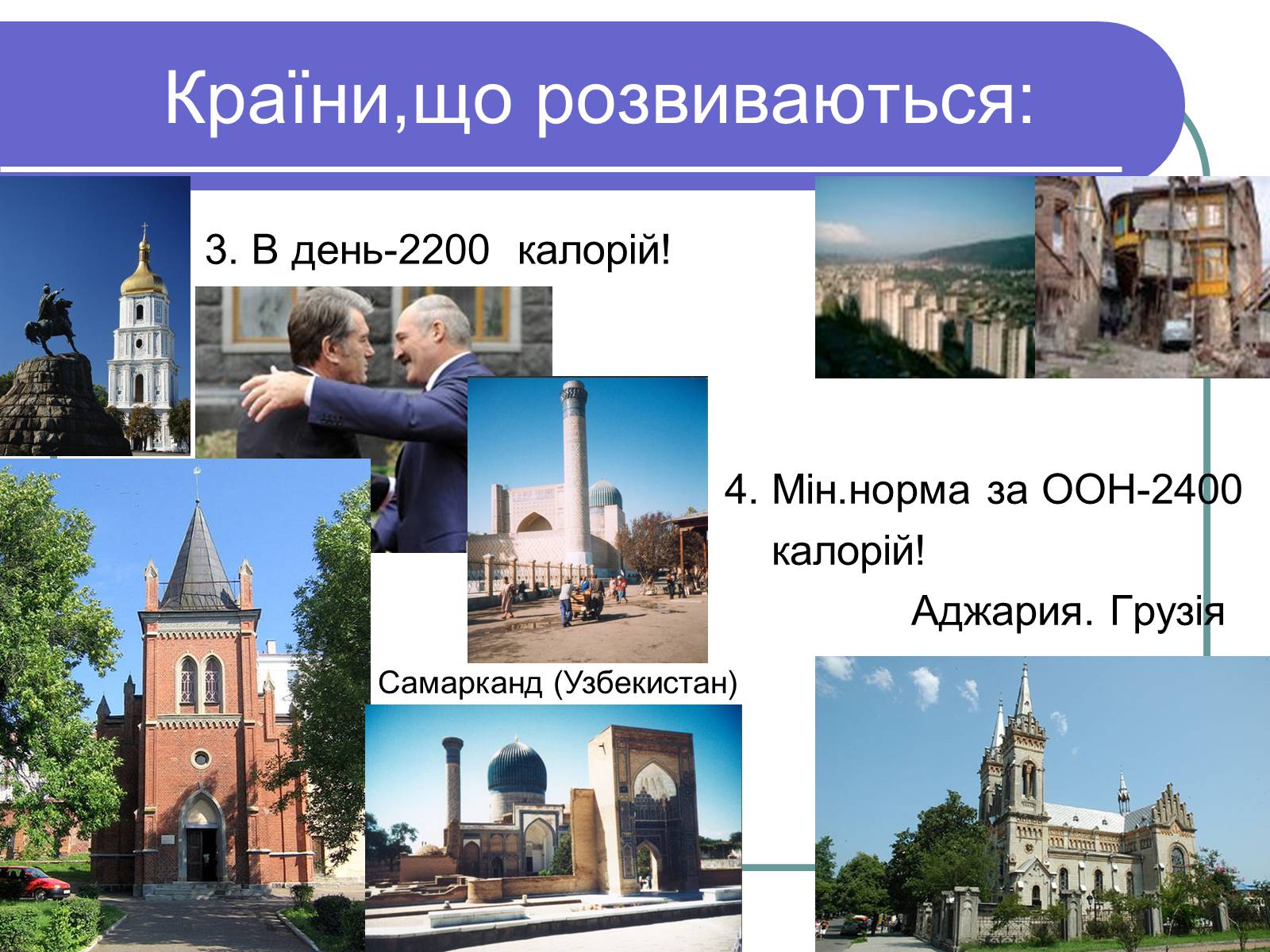 Країни,що розвиваються:

3. В день-2200 калорій!

4. Мін.норма за ООН-2400 калорій!

Аджария. Грузія

Самарканд (Узбекистан)